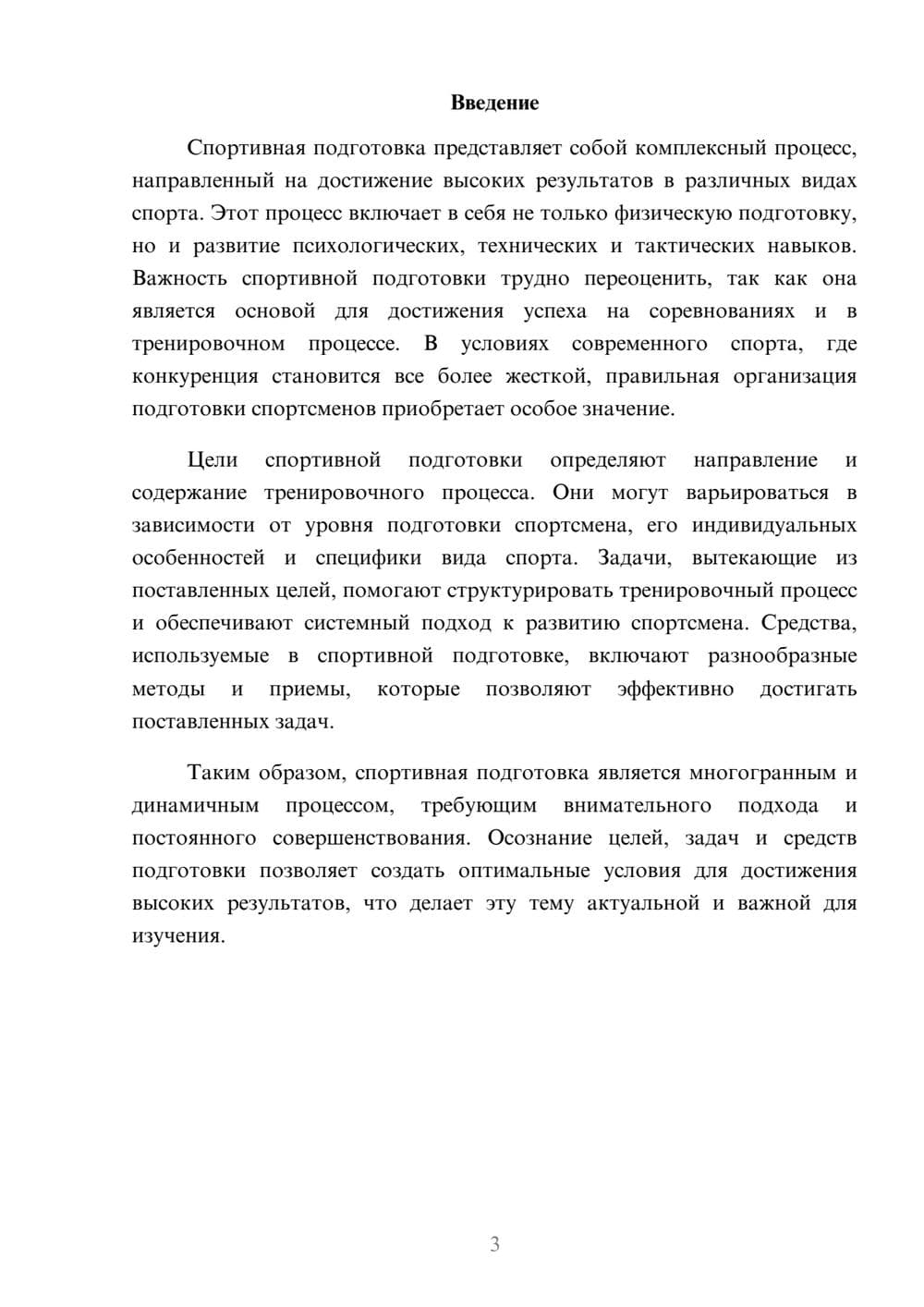 Введение

Спортивная подготовка представляет собой комплексный процесс, направленный на достижение высоких результатов в различных видах спорта. Этот процесс включает в себя не только физическую подготовку, но и развитие психологических, технических и тактических навыков. Важность спортивной подготовки трудно переоценить, так как она является основой для достижения успеха на соревнованиях и в тренировочном процессе. В условиях современного спорта, где конкуренция становится все более жесткой, правильная организация подготовки спортсменов приобретает особое значение.

Цели спортивной подготовки определяют направление и содержание тренировочного процесса. Они могут варьироваться в зависимости от уровня подготовки спортсмена, его индивидуальных особенностей и специфики вида спорта. Задачи, вытекающие из поставленных целей, помогают структурировать тренировочный процесс и обеспечивают системный подход к развитию спортсмена. Средства, используемые в спортивной подготовке, включают разнообразные методы и приемы, которые позволяют эффективно достигать поставленных задач.

Таким образом, спортивная подготовка является многогранным и динамичным процессом, требующим внимательного подхода и постоянного совершенствования. Осознание целей, задач и средств подготовки позволяет создать оптимальные условия для достижения высоких результатов, что делает эту тему актуальной и важной для изучения.

3